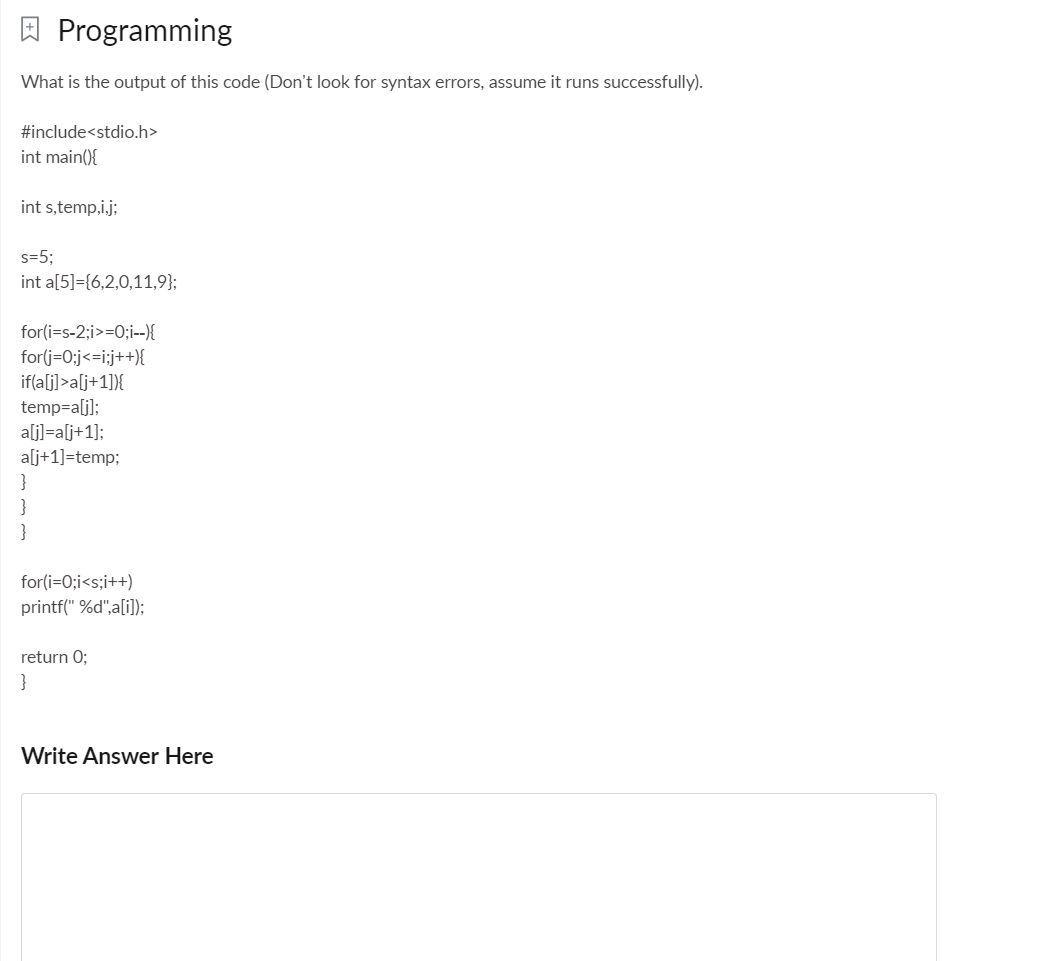 Programming

What is the output of this code (Don't look for syntax errors, assume it runs successfully).

#include<stdio.h>
int main(){

int s,temp,i,j;

s=5;
int a[5]={6,2,0,11,9};

for(i=s-2;i>=0;i--){
for(j=0;j<=i;j++){
if(a[j]>a[j+1]){
temp=a[j];
a[j]=a[j+1];
a[j+1]=temp;
}
}
}

for(i=0;i<s;i++)
printf(" %d",a[i]);

return 0;
}

Write Answer Here